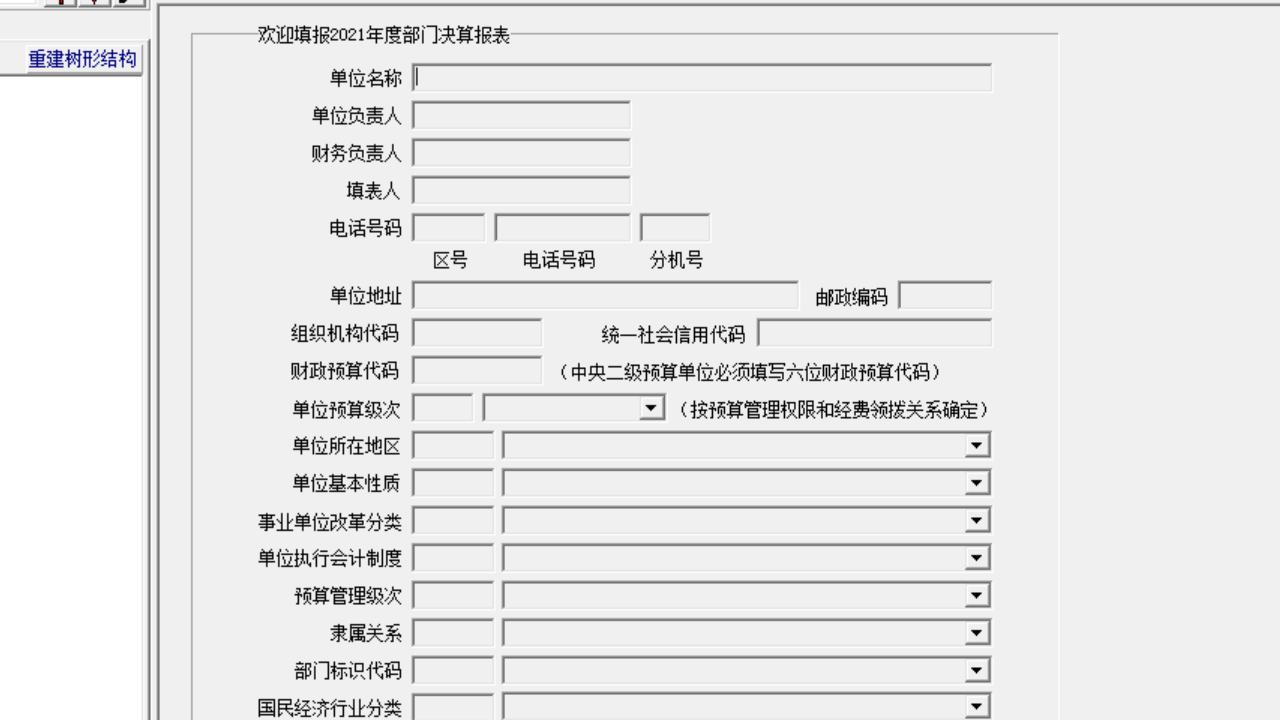 重建树形结构

欢迎填报2021年度部门决算报表

单位名称

单位负责人

财务负责人

填表人

电话号码

区号 电话号码 分机号

单位地址 邮政编码

组织机构代码 统一社会信用代码

财政预算代码 （中央二级预算单位必须填写六位财政预算代码）

单位预算级次 （按预算管理权限和经费领拨关系确定）

单位所在地区

单位基本性质

事业单位改革分类

单位执行会计制度

预算管理级次

隶属关系

部门标识代码

国民经济行业分类